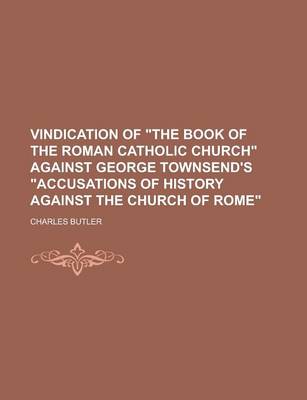 VINDICATION OF "THE BOOK OF THE ROMAN CATHOLIC CHURCH" AGAINST GEORGE TOWNSEND'S "ACCUSATIONS OF HISTORY AGAINST THE CHURCH OF ROME"

CHARLES BUTLER